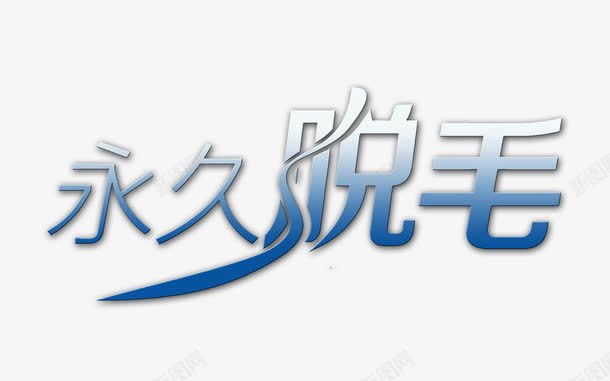 永久脱毛

新图网 新图网 新图网 新图网